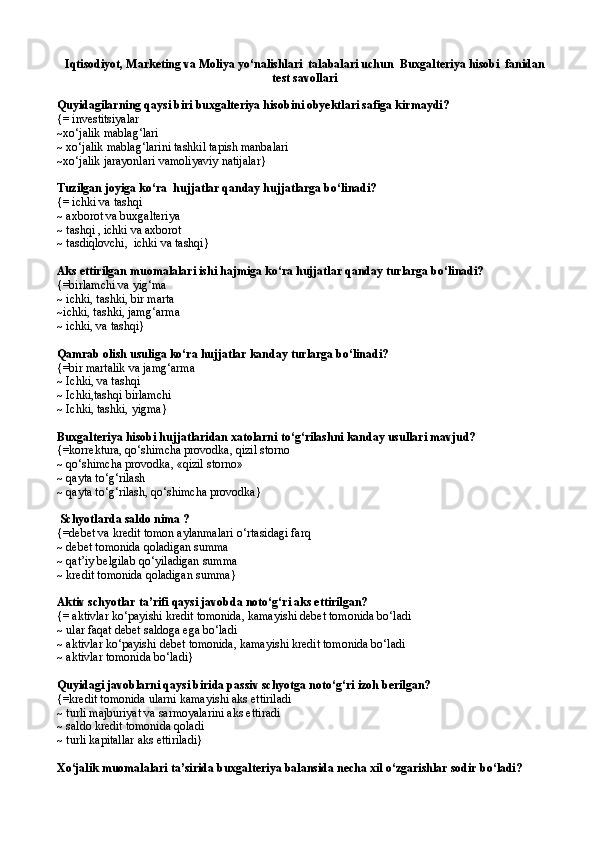 Iqtisodiyot, Marketing va Moliya yo‘nalishlari  talabalari uchun  Buxgalteriya hisobi  fanidan test savollari

Quyidagilarning qaysi biri buxgalteriya hisobini obyektlari safiga kirmaydi?
{= investitsiyalar
~xo‘jalik mablag‘lari
~ xo‘jalik mablag‘larini tashkil tapish manbalari
~xo‘jalik jarayonlari vamoliyaviy natijalar}

Tuzilgan joyiga ko‘ra  hujjatlar qanday hujjatlarga bo‘linadi?
{= ichki va tashqi
~ axborot va buxgalteriya
~ tashqi , ichki va axborot
~ tasdiqlovchi,  ichki va tashqi}

Aks ettirilgan muomalalari ishi hajmiga ko‘ra hujjatlar qanday turlarga bo‘linadi?
{=birlamchi va yig‘ma
~ ichki, tashki, bir marta
~ichki, tashki, jamg‘arma
~ ichki, va tashqi}

Qamrab olish usuliga ko‘ra hujjatlar kanday turlarga bo‘linadi?
{=bir martalik va jamg‘arma
~ Ichki, va tashqi
~ Ichki,tashqi birlamchi
~ Ichki, tashki, yigma}

Buxgalteriya hisobi hujjatlaridan xatolarni to‘g‘rilashni kanday usullari mavjud?
{=korrektura, qo‘shimcha provodka, qizil storno
~ qo‘shimcha provodka, «qizil storno»
~ qayta to‘g‘rilash
~ qayta to‘g‘rilash, qo‘shimcha provodka}

 Schyotlarda saldo nima ?
{=debet va kredit tomon aylanmalari o‘rtasidagi farq
~ debet tomonida qoladigan summa
~ qat’iy belgilab qo‘yiladigan summa
~ kredit tomonida qoladigan summa}

Aktiv schyotlar ta’rifi qaysi javobda noto‘g‘ri aks ettirilgan?
{= aktivlar ko‘payishi kredit tomonida, kamayishi debet tomonida bo‘ladi
~ ular faqat debet saldoga ega bo‘ladi
~ aktivlar ko‘payishi debet tomonida, kamayishi kredit tomonida bo‘ladi
~ aktivlar tomonida bo‘ladi}

Quyidagi javoblarni qaysi birida passiv schyotga noto‘g‘ri izoh berilgan?
{=kredit tomonida ularni kamayishi aks ettiriladi
~ turli majburiyat va sarmoyalarini aks ettiradi
~ saldo kredit tomonida qoladi
~ turli kapitallar aks ettiriladi}

Xo‘jalik muomalalari ta’sirida buxgalteriya balansida necha xil o‘zgarishlar sodir bo‘ladi?